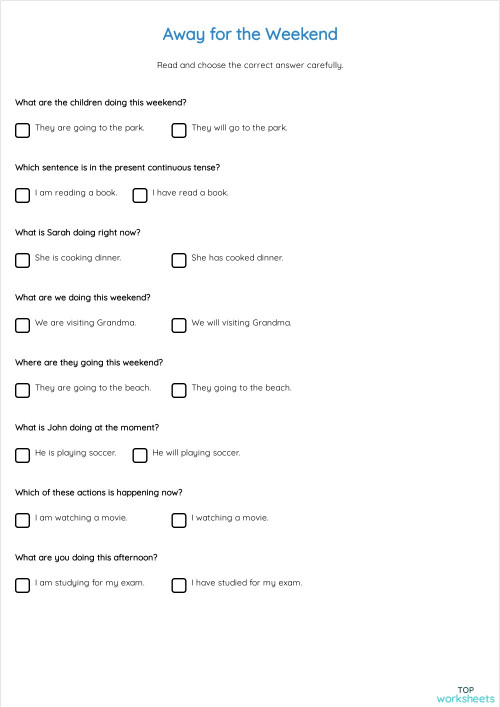 Away for the Weekend

Read and choose the correct answer carefully.

What are the children doing this weekend?

They are going to the park.

They will go to the park.

Which sentence is in the present continuous tense?

I am reading a book.

I have read a book.

What is Sarah doing right now?

She is cooking dinner.

She has cooked dinner.

What are we doing this weekend?

We are visiting Grandma.

We will visiting Grandma.

Where are they going this weekend?

They are going to the beach.

They going to the beach.

What is John doing at the moment?

He is playing soccer.

He will playing soccer.

Which of these actions is happening now?

I am watching a movie.

I watching a movie.

What are you doing this afternoon?

I am studying for my exam.

I have studied for my exam.

TOP
worksheets